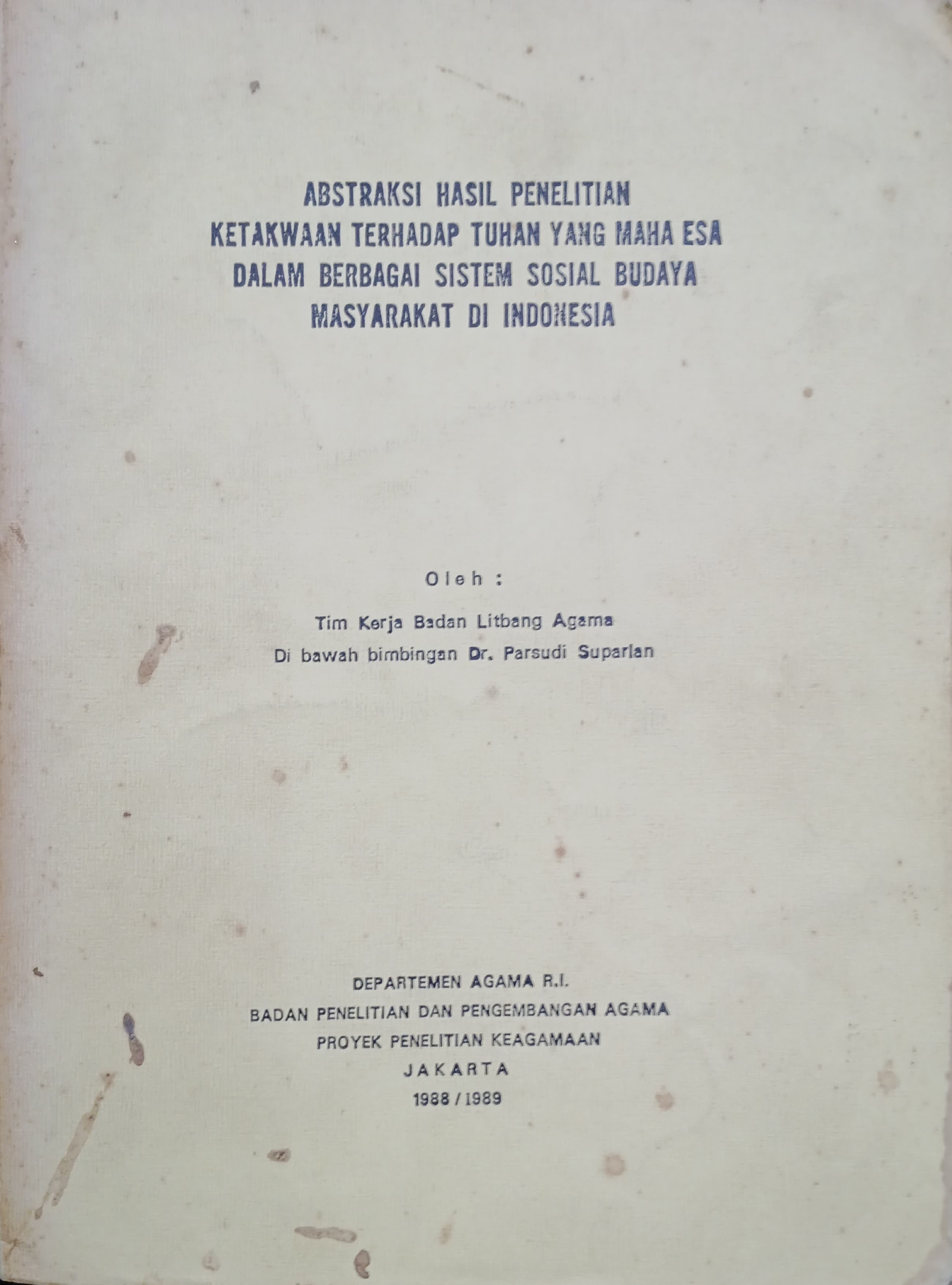 ABSTRAKSI HASIL PENELITIAN
KETAKWAAN TERHADAP TUHAN YANG MAHA ESA
DALAM BERBAGAI SISTEM SOSIAL BUDAYA
MASYARAKAT DI INDONESIA

Oleh :

Tim Kerja Badan Litbang Agama
Di bawah bimbingan Dr. Parsudi Suparlan

DEPARTEMEN AGAMA R.I.
BADAN PENELITIAN DAN PENGEMBANGAN AGAMA
PROYEK PENELITIAN KEAGAMAAN
JAKARTA
1988 / 1989